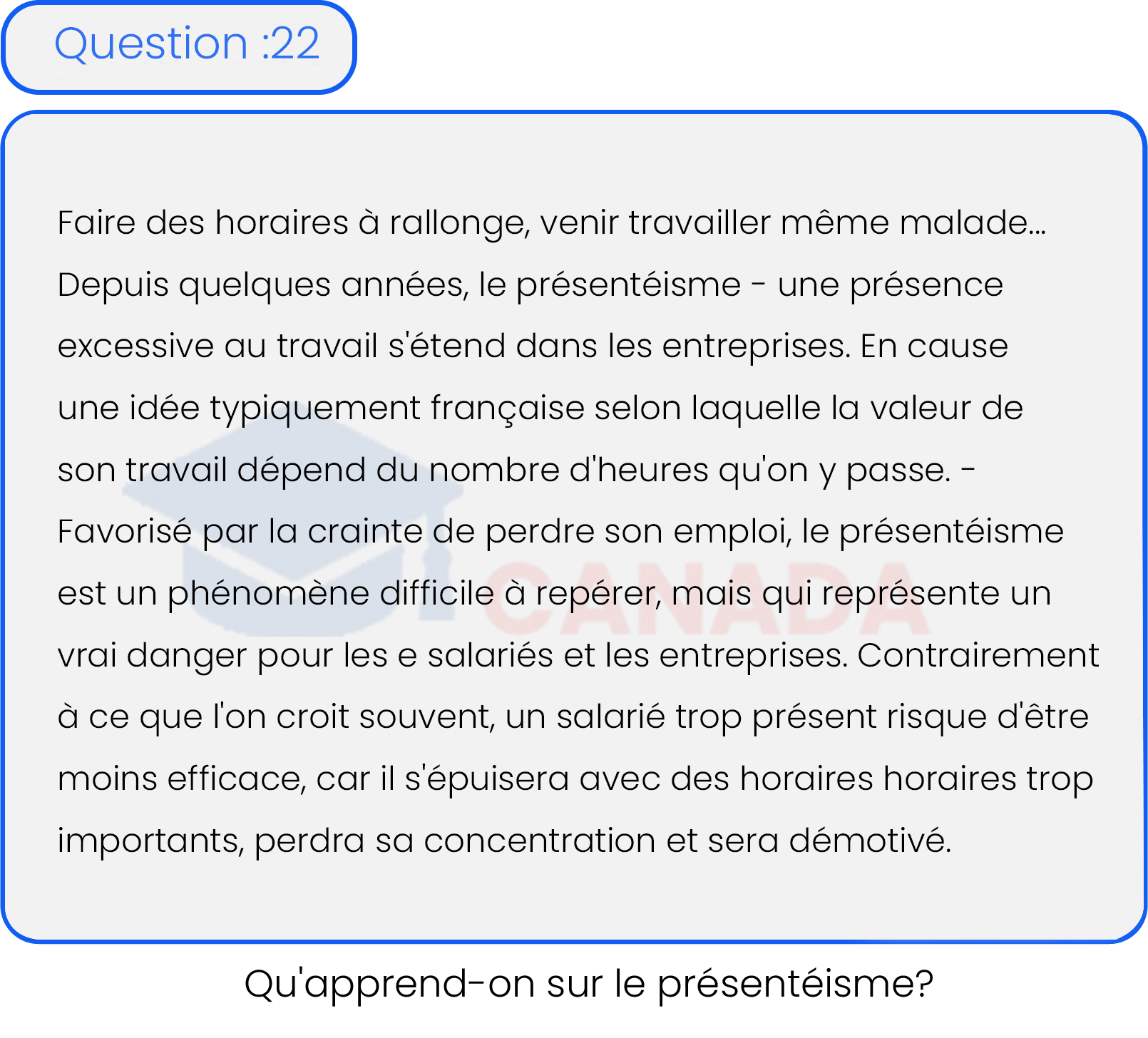 Question :22

Faire des horaires à rallonge, venir travailler même malade... Depuis quelques années, le présentéisme - une présence excessive au travail s'étend dans les entreprises. En cause une idée typiquement française selon laquelle la valeur de son travail dépend du nombre d'heures qu'on y passe. - Favorisé par la crainte de perdre son emploi, le présentéisme est un phénomène difficile à repérer, mais qui représente un vrai danger pour les e salariés et les entreprises. Contrairement à ce que l'on croit souvent, un salarié trop présent risque d'être moins efficace, car il s'épuisera avec des horaires horaires trop importants, perdra sa concentration et sera démotivé.

CANADA

Qu'apprend-on sur le présentéisme?